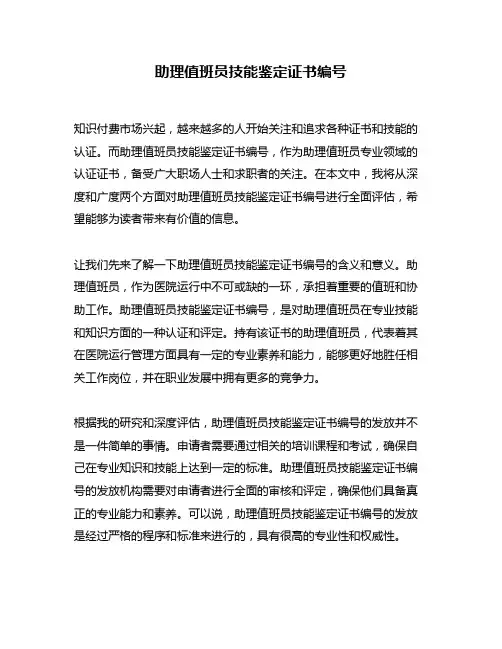 助理值班员技能鉴定证书编号

知识付费市场兴起，越来越多的人开始关注和追求各种证书和技能的认证。而助理值班员技能鉴定证书编号，作为助理值班员专业领域的认证证书，备受广大职场人士和求职者的关注。在本文中，我将从深度和广度两个方面对助理值班员技能鉴定证书编号进行全面评估，希望能够为读者带来有价值的信息。

让我们先来了解一下助理值班员技能鉴定证书编号的含义和意义。助理值班员，作为医院运行中不可或缺的一环，承担着重要的值班和协助工作。助理值班员技能鉴定证书编号，是对助理值班员在专业技能和知识方面的一种认证和评定。持有该证书的助理值班员，代表着其在医院运行管理方面具有一定的专业素养和能力，能够更好地胜任相关工作岗位，并在职业发展中拥有更多的竞争力。

根据我的研究和深度评估，助理值班员技能鉴定证书编号的发放并不是一件简单的事情。申请者需要通过相关的培训课程和考试，确保自己在专业知识和技能上达到一定的标准。助理值班员技能鉴定证书编号的发放机构需要对申请者进行全面的审核和评定，确保他们具备真正的专业能力和素养。可以说，助理值班员技能鉴定证书编号的发放是经过严格的程序和标准来进行的，具有很高的专业性和权威性。